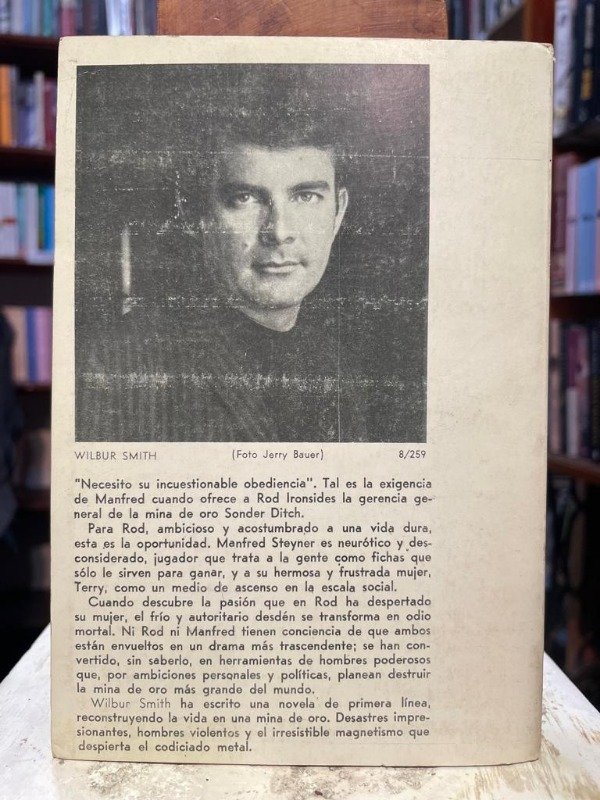 WILBUR SMITH (Foto Jerry Bauer) 8/259

"Necesito su incuestionable obediencia". Tal es la exigencia de Manfred cuando ofrece a Rod Ironsides la gerencia general de la mina de oro Sonder Ditch.

Para Rod, ambicioso y acostumbrado a una vida dura, esta es la oportunidad. Manfred Steyner es neurótico y desconsiderado, jugador que trata a la gente como fichas que sólo le sirven para ganar, y a su hermosa y frustrada mujer, Terry, como un medio de ascenso en la escala social.

Cuando descubre la pasión que en Rod ha despertado su mujer, el frío y autoritario desdén se transforma en odio mortal. Ni Rod ni Manfred tienen conciencia de que ambos están envueltos en un drama más trascendente; se han convertido, sin saberlo, en herramientas de hombres poderosos que, por ambiciones personales y políticas, planean destruir la mina de oro más grande del mundo.

Wilbur Smith ha escrito una novela de primera línea, reconstruyendo la vida en una mina de oro. Desastres impresionantes, hombres violentos y el irresistible magnetismo que despierta el codiciado metal.